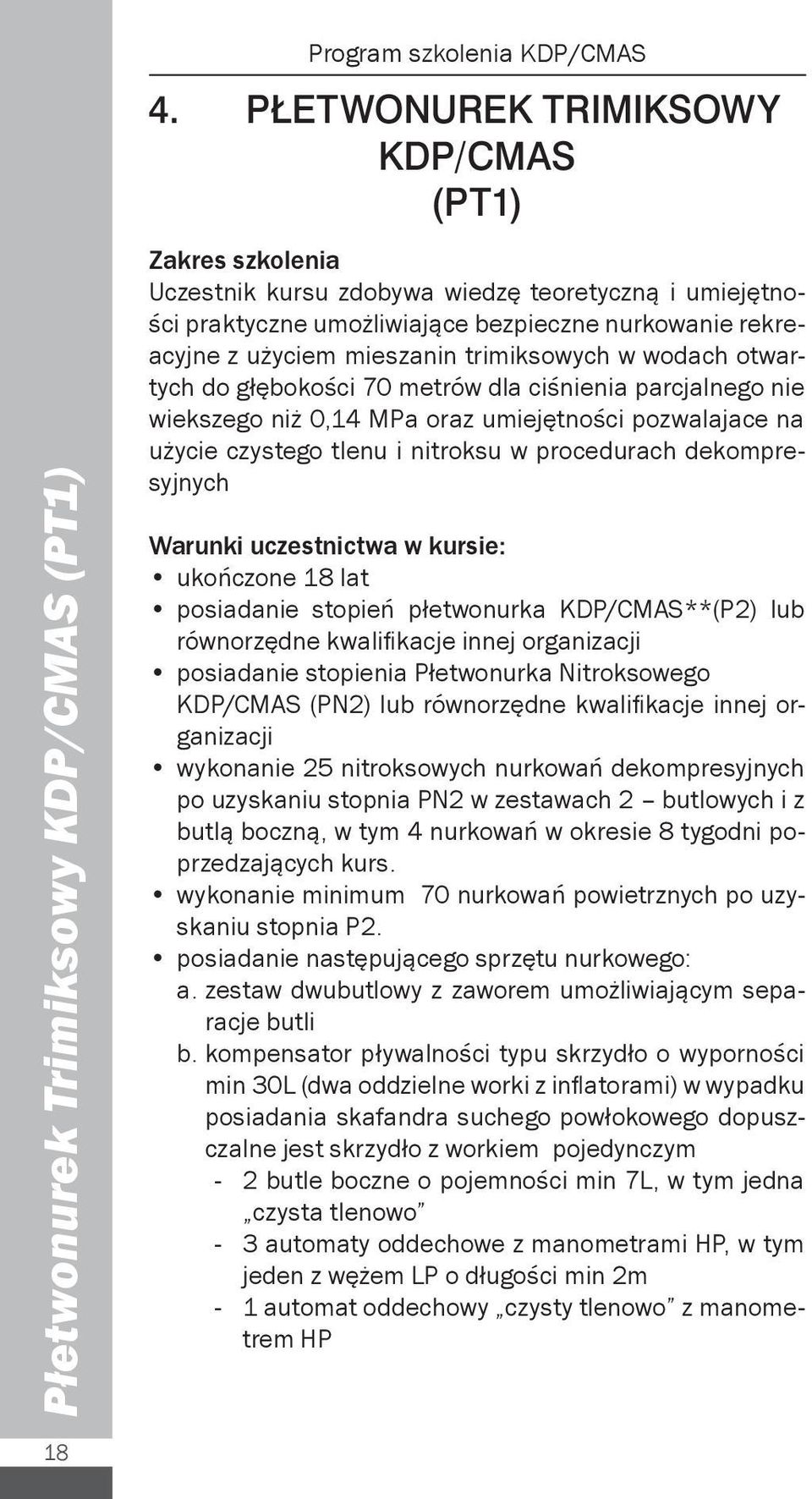 Program szkolenia KDP/CMAS

4. PŁETWONUREK TRIMIKSOWY KDP/CMAS (PT1)

Zakres szkolenia
Uczestnik kursu zdobywa wiedzę teoretyczną i umiejętności praktyczne umożliwiające bezpieczne nurkowanie rekreacyjne z użyciem mieszanin trimiksowych w wodach otwartych do głębokości 70 metrów dla ciśnienia parcjalnego nie wiekszego niż 0,14 MPa oraz umiejętności pozwalajace na użycie czystego tlenu i nitroksu w procedurach dekompresyjnych

Warunki uczestnictwa w kursie:
• ukończone 18 lat
• posiadanie stopień płetwonurka KDP/CMAS**(P2) lub równorzędne kwalifikacje innej organizacji
• posiadanie stopienia Płetwonurka Nitroksowego KDP/CMAS (PN2) lub równorzędne kwalifikacje innej organizacji
• wykonanie 25 nitroksowych nurkowań dekompresyjnych po uzyskaniu stopnia PN2 w zestawach 2 – butlowych i z butlą boczną, w tym 4 nurkowań w okresie 8 tygodni poprzedzających kurs.
• wykonanie minimum 70 nurkowań powietrznych po uzyskaniu stopnia P2.
• posiadanie następującego sprzętu nurkowego:
a. zestaw dwubutlowy z zaworem umożliwiającym separacje butli
b. kompensator pływalności typu skrzydło o wyporności min 30L (dwa oddzielne worki z inflatorami) w wypadku posiadania skafandra suchego powłokowego dopuszczalne jest skrzydło z workiem pojedynczym
- 2 butle boczne o pojemności min 7L, w tym jedna „czysta tlenowo”
- 3 automaty oddechowe z manometrami HP, w tym jeden z wężem LP o długości min 2m
- 1 automat oddechowy „czysty tlenowo” z manometrem HP

Płetwonurek Trimiksowy KDP/CMAS (PT1)

18